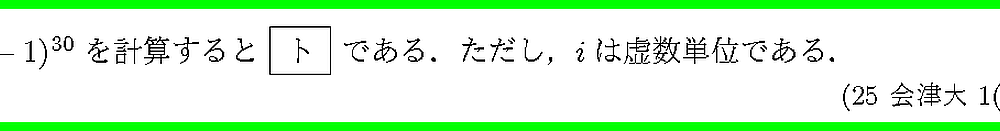 $-1)^{30}$ を計算すると ト である．ただし，$i$ は虚数単位である．

(25 会津大 1(